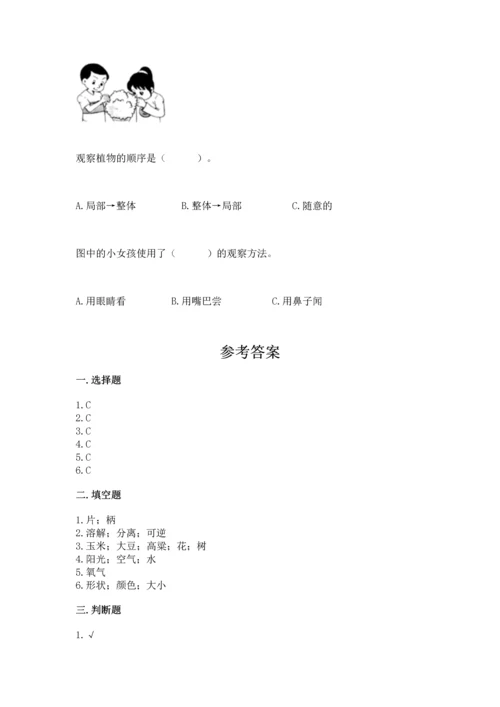 观察植物的顺序是（　　）。

A. 局部→整体　　B. 整体→局部　　C. 随意的

图中的小女孩使用了（　　）的观察方法。

A. 用眼睛看　　B. 用嘴巴尝　　C. 用鼻子闻

参考答案

一. 选择题

1. C
2. C
3. C
4. C
5. C
6. C

二. 填空题

1. 片；柄
2. 溶解；分离；可逆
3. 玉米；大豆；高粱；花；树
4. 阳光；空气；水
5. 氧气
6. 形状；颜色；大小

三. 判断题

1. √